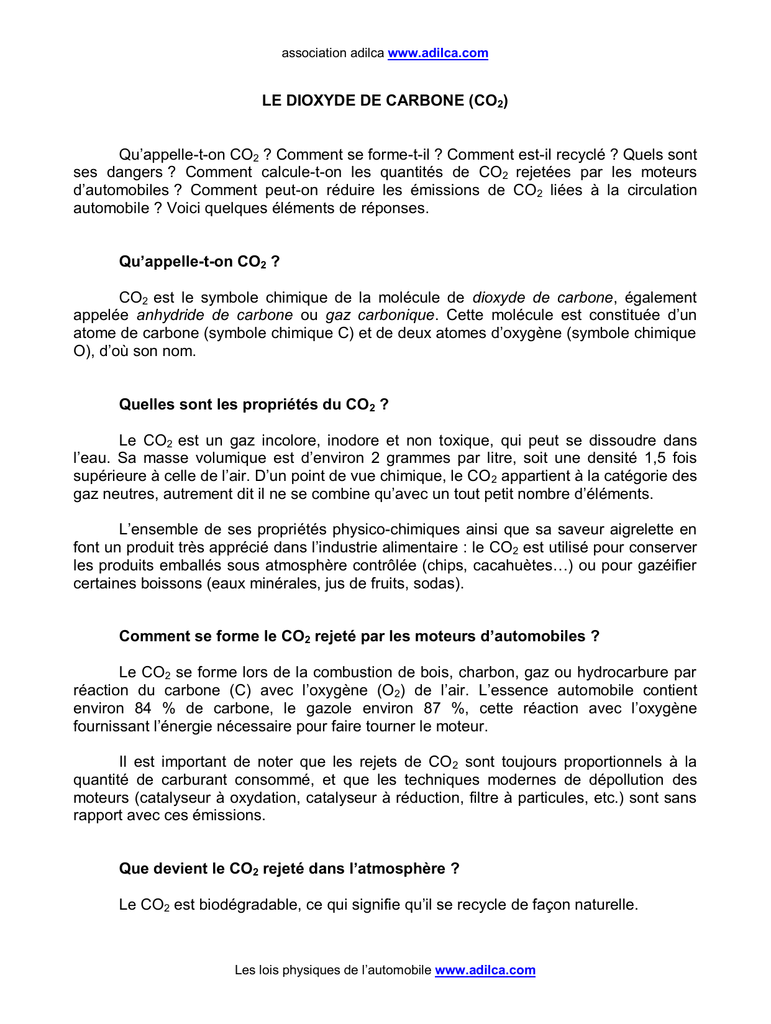 association adilca www.adilca.com

LE DIOXYDE DE CARBONE ($CO_2$)

Qu'appelle-t-on $CO_2$ ? Comment se forme-t-il ? Comment est-il recyclé ? Quels sont ses dangers ? Comment calcule-t-on les quantités de $CO_2$ rejetées par les moteurs d'automobiles ? Comment peut-on réduire les émissions de $CO_2$ liées à la circulation automobile ? Voici quelques éléments de réponses.

Qu'appelle-t-on $CO_2$ ?

$CO_2$ est le symbole chimique de la molécule de dioxyde de carbone, également appelée anhydride de carbone ou gaz carbonique. Cette molécule est constituée d'un atome de carbone (symbole chimique C) et de deux atomes d'oxygène (symbole chimique O), d'où son nom.

Quelles sont les propriétés du $CO_2$ ?

Le $CO_2$ est un gaz incolore, inodore et non toxique, qui peut se dissoudre dans l'eau. Sa masse volumique est d'environ 2 grammes par litre, soit une densité 1,5 fois supérieure à celle de l'air. D'un point de vue chimique, le $CO_2$ appartient à la catégorie des gaz neutres, autrement dit il ne se combine qu'avec un tout petit nombre d'éléments.

L'ensemble de ses propriétés physico-chimiques ainsi que sa saveur aigrelette en font un produit très apprécié dans l'industrie alimentaire : le $CO_2$ est utilisé pour conserver les produits emballés sous atmosphère contrôlée (chips, cacahuètes…) ou pour gazéifier certaines boissons (eaux minérales, jus de fruits, sodas).

Comment se forme le $CO_2$ rejeté par les moteurs d'automobiles ?

Le $CO_2$ se forme lors de la combustion de bois, charbon, gaz ou hydrocarbure par réaction du carbone (C) avec l'oxygène ($O_2$) de l'air. L'essence automobile contient environ 84 % de carbone, le gazole environ 87 %, cette réaction avec l'oxygène fournissant l'énergie nécessaire pour faire tourner le moteur.

Il est important de noter que les rejets de $CO_2$ sont toujours proportionnels à la quantité de carburant consommé, et que les techniques modernes de dépollution des moteurs (catalyseur à oxydation, catalyseur à réduction, filtre à particules, etc.) sont sans rapport avec ces émissions.

Que devient le $CO_2$ rejeté dans l'atmosphère ?

Le $CO_2$ est biodégradable, ce qui signifie qu'il se recycle de façon naturelle.

Les lois physiques de l'automobile www.adilca.com